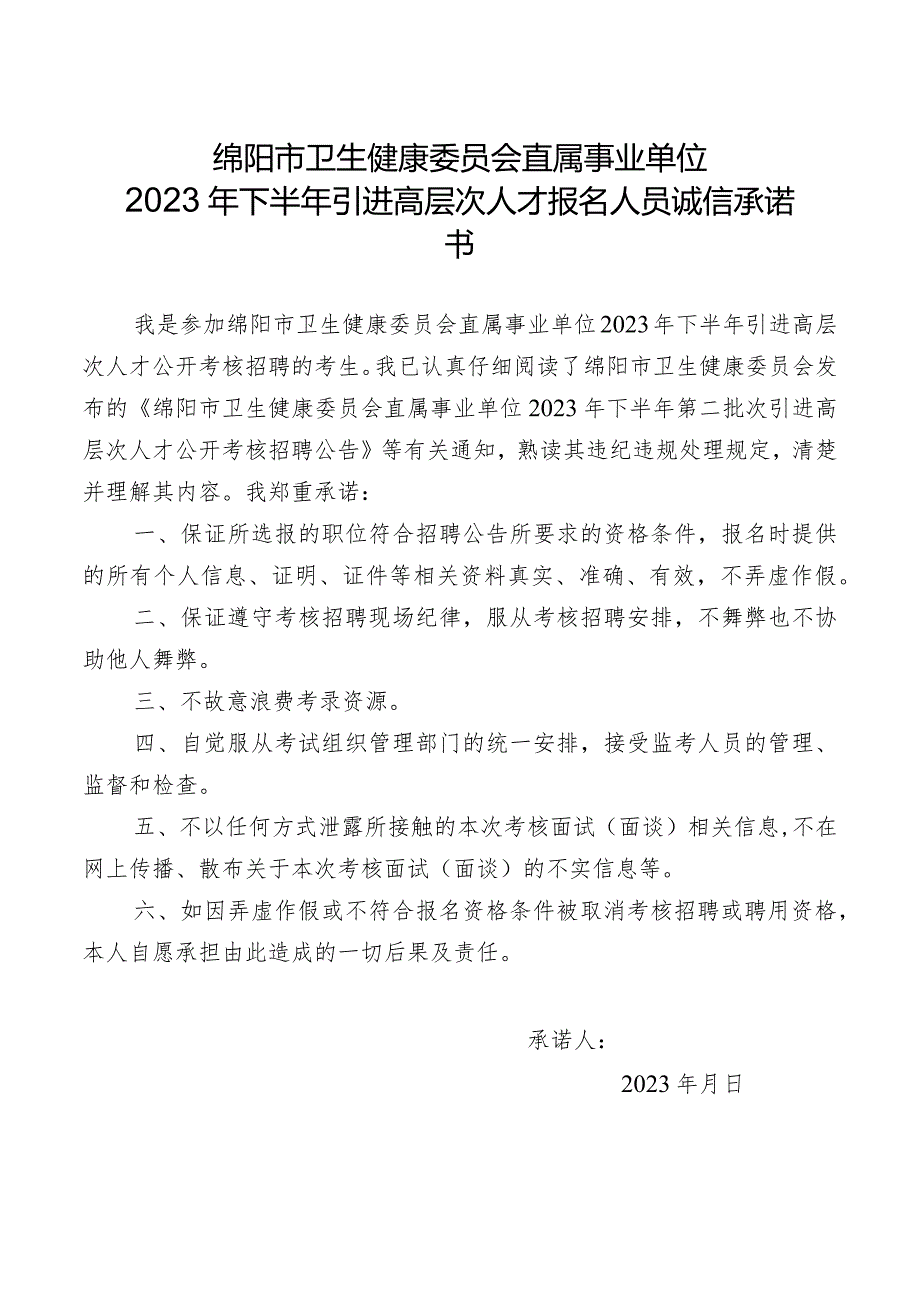 绵阳市卫生健康委员会直属事业单位
2023年下半年引进高层次人才报名人员诚信承诺书

我是参加绵阳市卫生健康委员会直属事业单位2023年下半年引进高层次人才公开考核招聘的考生。我已认真仔细阅读了绵阳市卫生健康委员会发布的《绵阳市卫生健康委员会直属事业单位2023年下半年第二批次引进高层次人才公开考核招聘公告》等有关通知，熟读其违纪违规处理规定，清楚并理解其内容。我郑重承诺：

一、保证所选报的职位符合招聘公告所要求的资格条件，报名时提供的所有个人信息、证明、证件等相关资料真实、准确、有效，不弄虚作假。

二、保证遵守考核招聘现场纪律，服从考核招聘安排，不舞弊也不协助他人舞弊。

三、不故意浪费考录资源。

四、自觉服从考试组织管理部门的统一安排，接受监考人员的管理、监督和检查。

五、不以任何方式泄露所接触的本次考核面试（面谈）相关信息，不在网上传播、散布关于本次考核面试（面谈）的不实信息等。

六、如因弄虚作假或不符合报名资格条件被取消考核招聘或聘用资格，本人自愿承担由此造成的一切后果及责任。

承诺人：

2023年月日